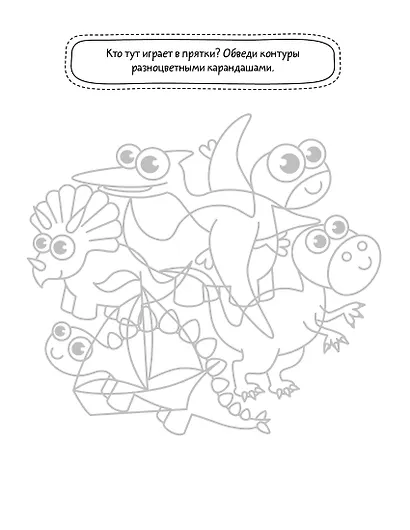 Кто тут играет в прятки? Обведи контуры разноцветными карандашами.